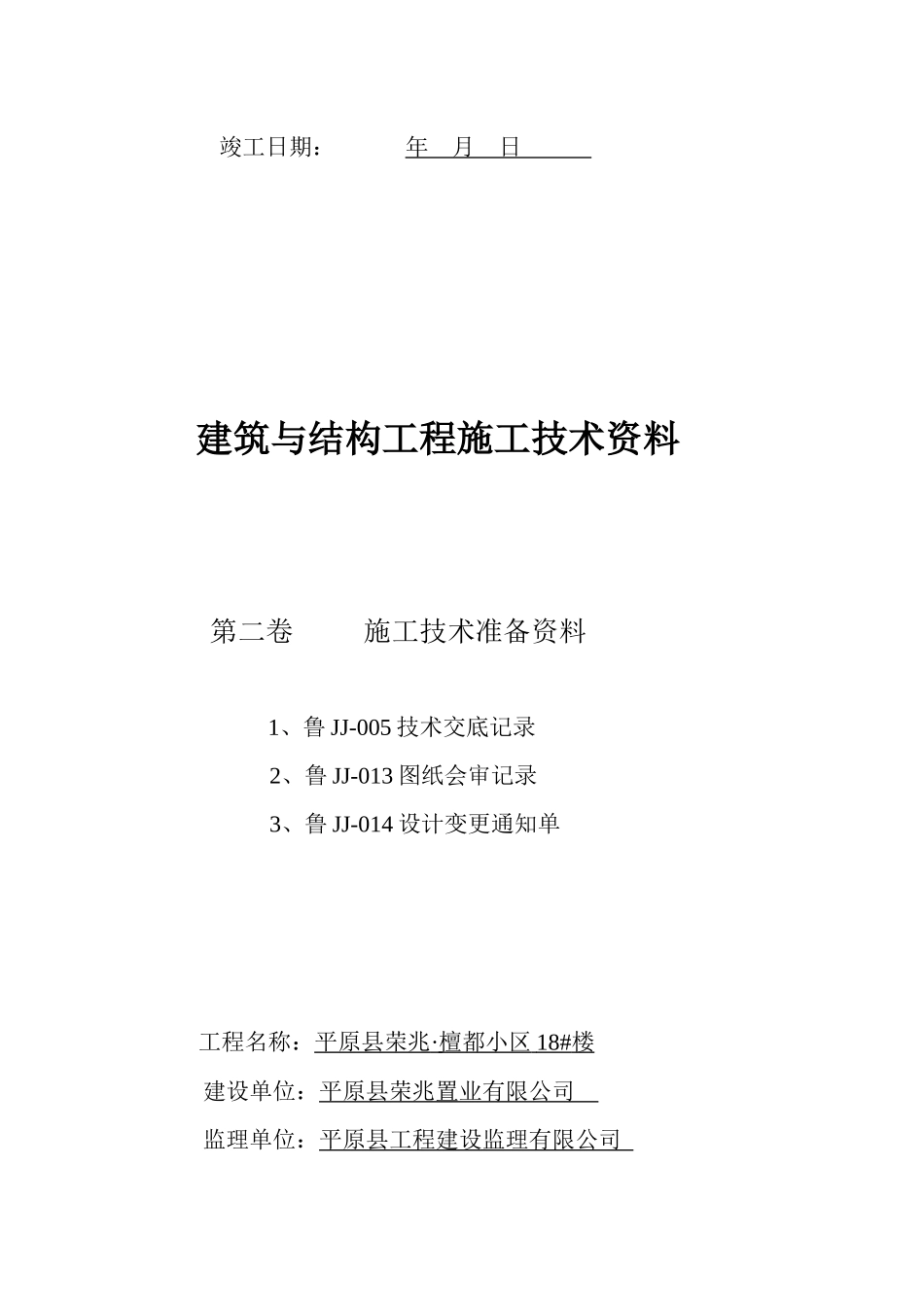 竣工日期：　　　年　月　日

建筑与结构工程施工技术资料

第二卷　　　施工技术准备资料

1、鲁 JJ-005 技术交底记录

2、鲁 JJ-013 图纸会审记录

3、鲁 JJ-014 设计变更通知单

工程名称：平原县荣兆·檀都小区 18#楼

建设单位：平原县荣兆置业有限公司

监理单位：平原县工程建设监理有限公司